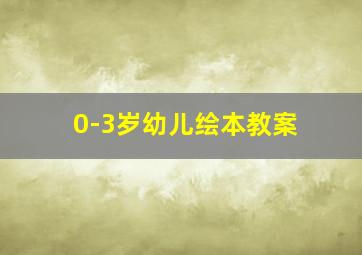 0-3岁幼儿绘本教案